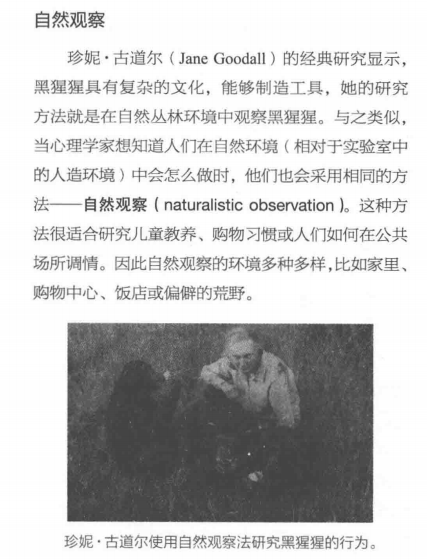 自然观察

珍妮·古道尔（Jane Goodall）的经典研究显示，黑猩猩具有复杂的文化，能够制造工具，她的研究方法就是在自然丛林环境中观察黑猩猩。与之类似，当心理学家想知道人们在自然环境（相对于实验室中的人造环境）中会怎么做时，他们也会采用相同的方法——自然观察（naturalistic observation）。这种方法很适合研究儿童教养、购物习惯或人们如何在公共场所调情。因此自然观察的环境多种多样，比如家里、购物中心、饭店或偏僻的荒野。

珍妮·古道尔使用自然观察法研究黑猩猩的行为。